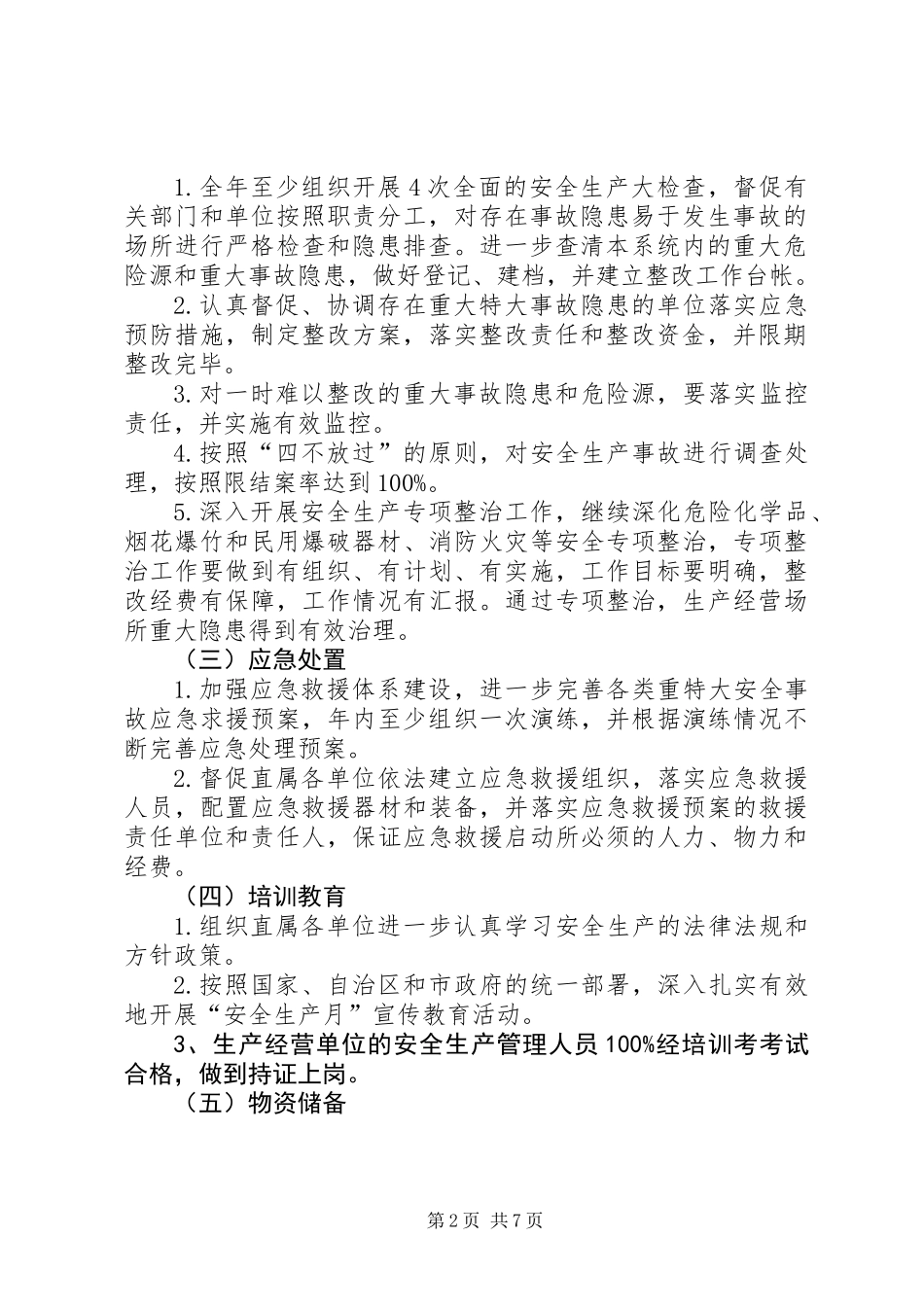 1.全年至少组织开展4次全面的安全生产大检查，督促有关部门和单位按照职责分工，对存在事故隐患易于发生事故的场所进行严格检查和隐患排查。进一步查清本系统内的重大危险源和重大事故隐患，做好登记、建档，并建立整改工作台帐。

2.认真督促、协调存在重大特大事故隐患的单位落实应急预防措施，制定整改方案，落实整改责任和整改资金，并限期整改完毕。

3.对一时难以整改的重大事故隐患和危险源，要落实监控责任，并实施有效监控。

4.按照“四不放过”的原则，对安全生产事故进行调查处理，按照限结案率达到100%。

5.深入开展安全生产专项整治工作，继续深化危险化学品、烟花爆竹和民用爆破器材、消防火灾等安全专项整治，专项整治工作要做到有组织、有计划、有实施，工作目标要明确，整改经费有保障，工作情况有汇报。通过专项整治，生产经营场所重大隐患得到有效治理。

（三）应急处置

1.加强应急救援体系建设，进一步完善各类重特大安全事故应急求援预案，年内至少组织一次演练，并根据演练情况不断完善应急处理预案。

2.督促直属各单位依法建立应急救援组织，落实应急救援人员，配置应急救援器材和装备，并落实应急救援预案的救援责任单位和责任人，保证应急救援启动所必须的人力、物力和经费。

（四）培训教育

1.组织直属各单位进一步认真学习安全生产的法律法规和方针政策。

2.按照国家、自治区和市政府的统一部署，深入扎实有效地开展“安全生产月”宣传教育活动。

3、生产经营单位的安全生产管理人员100%经培训考考试合格，做到持证上岗。

（五）物资储备

第2页 共7页